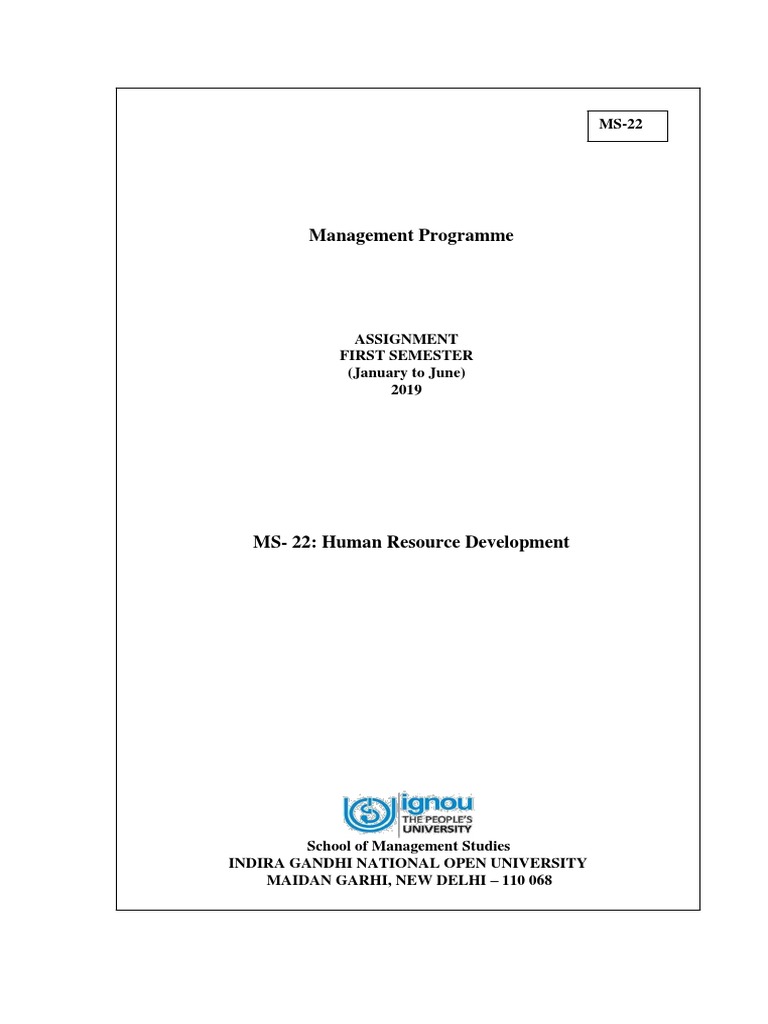 MS-22

Management Programme

ASSIGNMENT
FIRST SEMESTER
(January to June)
2019

MS- 22: Human Resource Development

ignou
THE PEOPLE'S
UNIVERSITY

School of Management Studies
INDIRA GANDHI NATIONAL OPEN UNIVERSITY
MAIDAN GARHI, NEW DELHI – 110 068